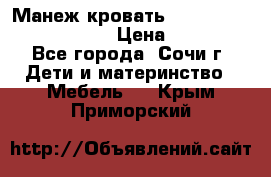 Манеж кровать
Цена
Все города Сочи г
Дети и материнство
Мебель Крым
Приморский

http://Объявлений.сайт